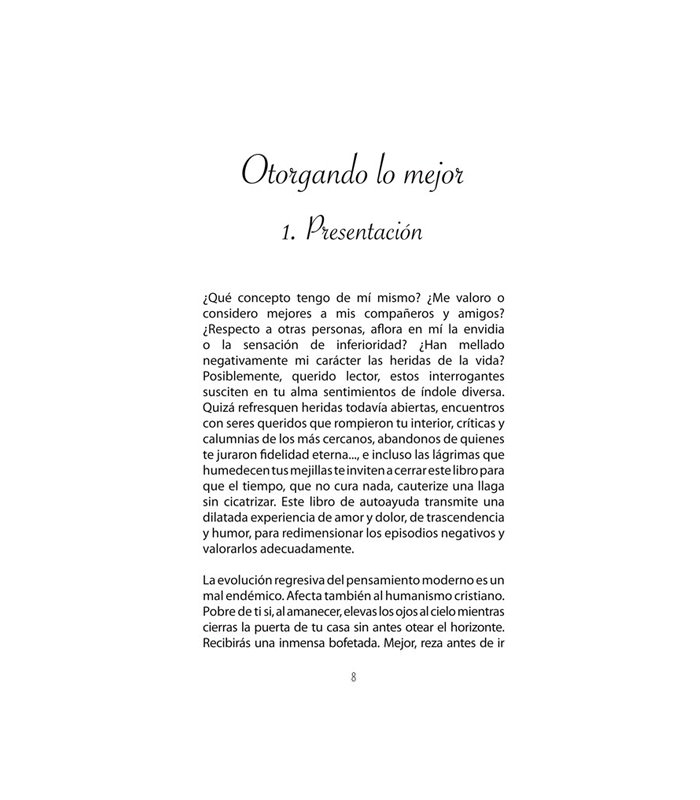 Otorgando lo mejor

1. Presentación

¿Qué concepto tengo de mí mismo? ¿Me valoro o considero mejores a mis compañeros y amigos? ¿Respecto a otras personas, aflora en mí la envidia o la sensación de inferioridad? ¿Han mellado negativamente mi carácter las heridas de la vida? Posiblemente, querido lector, estos interrogantes susciten en tu alma sentimientos de índole diversa. Quizá refresquen heridas todavía abiertas, encuentros con seres queridos que rompieron tu interior, críticas y calumnias de los más cercanos, abandonos de quienes te juraron fidelidad eterna..., e incluso las lágrimas que humedecen tus mejillas te inviten a cerrar este libro para que el tiempo, que no cura nada, cauterize una llaga sin cicatrizar. Este libro de autoayuda transmite una dilatada experiencia de amor y dolor, de trascendencia y humor, para redimensionar los episodios negativos y valorarlos adecuadamente.

La evolución regresiva del pensamiento moderno es un mal endémico. Afecta también al humanismo cristiano. Pobre de ti si, al amanecer, elevas los ojos al cielo mientras cierras la puerta de tu casa sin antes otear el horizonte. Recibirás una inmensa bofetada. Mejor, reza antes de ir

8